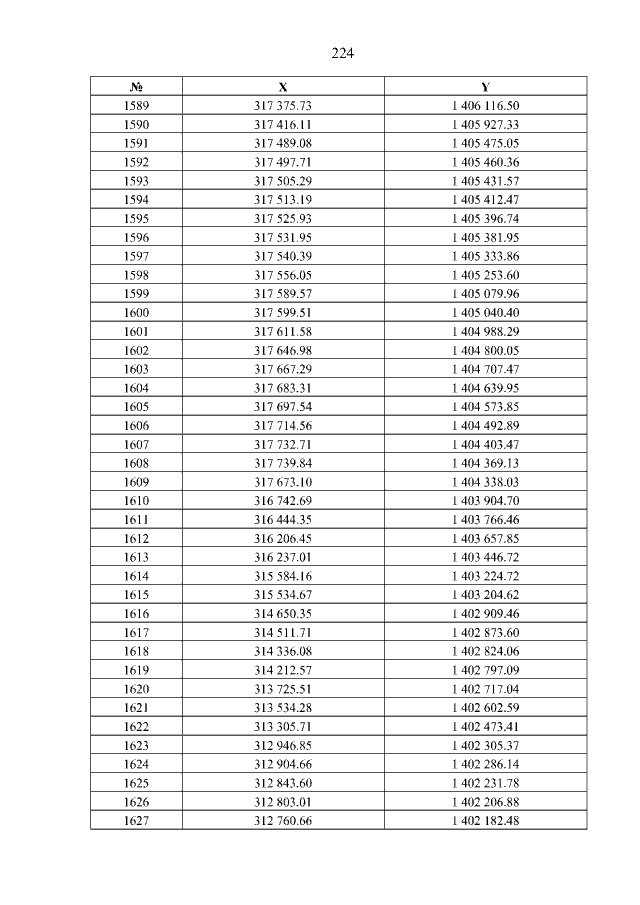 224

| № | X | Y |
|---|---|---|
| 1589 | 317 375.73 | 1 406 116.50 |
| 1590 | 317 416.11 | 1 405 927.33 |
| 1591 | 317 489.08 | 1 405 475.05 |
| 1592 | 317 497.71 | 1 405 460.36 |
| 1593 | 317 505.29 | 1 405 431.57 |
| 1594 | 317 513.19 | 1 405 412.47 |
| 1595 | 317 525.93 | 1 405 396.74 |
| 1596 | 317 531.95 | 1 405 381.95 |
| 1597 | 317 540.39 | 1 405 333.86 |
| 1598 | 317 556.05 | 1 405 253.60 |
| 1599 | 317 589.57 | 1 405 079.96 |
| 1600 | 317 599.51 | 1 405 040.40 |
| 1601 | 317 611.58 | 1 404 988.29 |
| 1602 | 317 646.98 | 1 404 800.05 |
| 1603 | 317 667.29 | 1 404 707.47 |
| 1604 | 317 683.31 | 1 404 639.95 |
| 1605 | 317 697.54 | 1 404 573.85 |
| 1606 | 317 714.56 | 1 404 492.89 |
| 1607 | 317 732.71 | 1 404 403.47 |
| 1608 | 317 739.84 | 1 404 369.13 |
| 1609 | 317 673.10 | 1 404 338.03 |
| 1610 | 316 742.69 | 1 403 904.70 |
| 1611 | 316 444.35 | 1 403 766.46 |
| 1612 | 316 206.45 | 1 403 657.85 |
| 1613 | 316 237.01 | 1 403 446.72 |
| 1614 | 315 584.16 | 1 403 224.72 |
| 1615 | 315 534.67 | 1 403 204.62 |
| 1616 | 314 650.35 | 1 402 909.46 |
| 1617 | 314 511.71 | 1 402 873.60 |
| 1618 | 314 336.08 | 1 402 824.06 |
| 1619 | 314 212.57 | 1 402 797.09 |
| 1620 | 313 725.51 | 1 402 717.04 |
| 1621 | 313 534.28 | 1 402 602.59 |
| 1622 | 313 305.71 | 1 402 473.41 |
| 1623 | 312 946.85 | 1 402 305.37 |
| 1624 | 312 904.66 | 1 402 286.14 |
| 1625 | 312 843.60 | 1 402 231.78 |
| 1626 | 312 803.01 | 1 402 206.88 |
| 1627 | 312 760.66 | 1 402 182.48 |